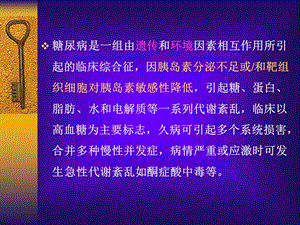 ❖ 糖尿病是一组由遗传和环境因素相互作用所引起的临床综合征，因胰岛素分泌不足或/和靶组织细胞对胰岛素敏感性降低，引起糖、蛋白、脂肪、水和电解质等一系列代谢紊乱，临床以高血糖为主要标志，久病可引起多个系统损害，合并多种慢性并发症，病情严重或应激时可发生急性代谢紊乱如酮症酸中毒等。